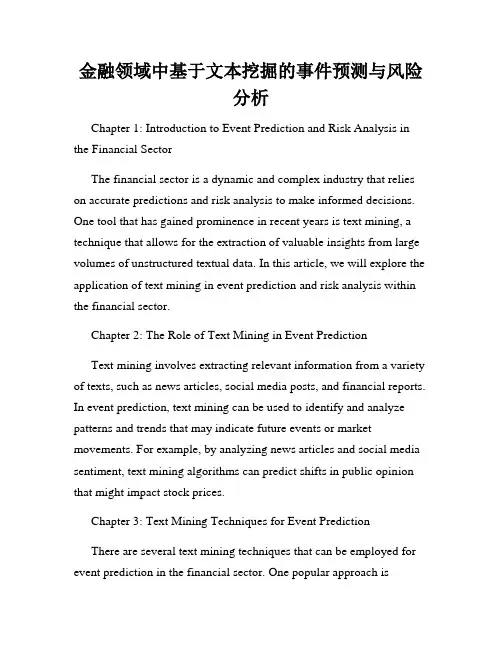 金融领域中基于文本挖掘的事件预测与风险分析

Chapter 1: Introduction to Event Prediction and Risk Analysis in the Financial Sector

The financial sector is a dynamic and complex industry that relies on accurate predictions and risk analysis to make informed decisions. One tool that has gained prominence in recent years is text mining, a technique that allows for the extraction of valuable insights from large volumes of unstructured textual data. In this article, we will explore the application of text mining in event prediction and risk analysis within the financial sector.

Chapter 2: The Role of Text Mining in Event Prediction

Text mining involves extracting relevant information from a variety of texts, such as news articles, social media posts, and financial reports. In event prediction, text mining can be used to identify and analyze patterns and trends that may indicate future events or market movements. For example, by analyzing news articles and social media sentiment, text mining algorithms can predict shifts in public opinion that might impact stock prices.

Chapter 3: Text Mining Techniques for Event Prediction

There are several text mining techniques that can be employed for event prediction in the financial sector. One popular approach is